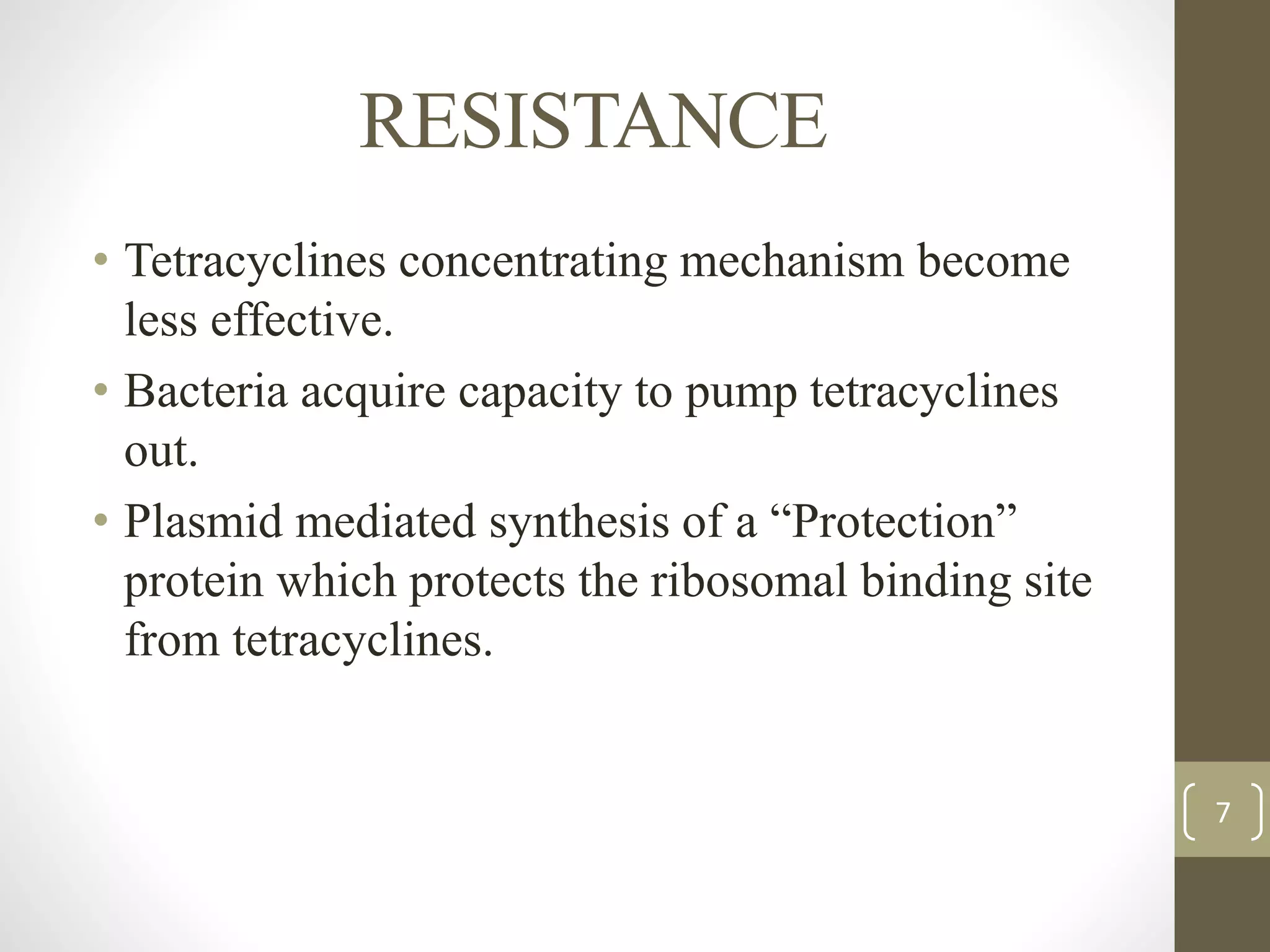 RESISTANCE

• Tetracyclines concentrating mechanism become less effective.
• Bacteria acquire capacity to pump tetracyclines out.
• Plasmid mediated synthesis of a “Protection” protein which protects the ribosomal binding site from tetracyclines.

7